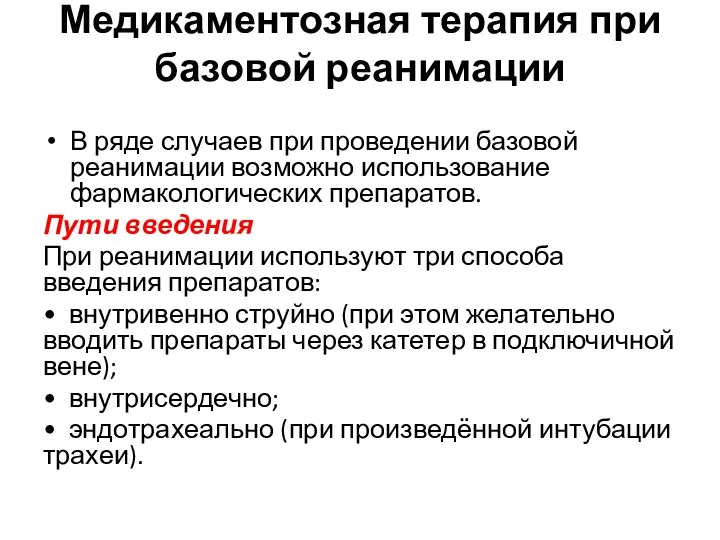 Медикаментозная терапия при базовой реанимации

• В ряде случаев при проведении базовой реанимации возможно использование фармакологических препаратов.

Пути введения

При реанимации используют три способа введения препаратов:

• внутривенно струйно (при этом желательно вводить препараты через катетер в подключичной вене);

• внутрисердечно;

• эндотрахеально (при произведённой интубации трахеи).